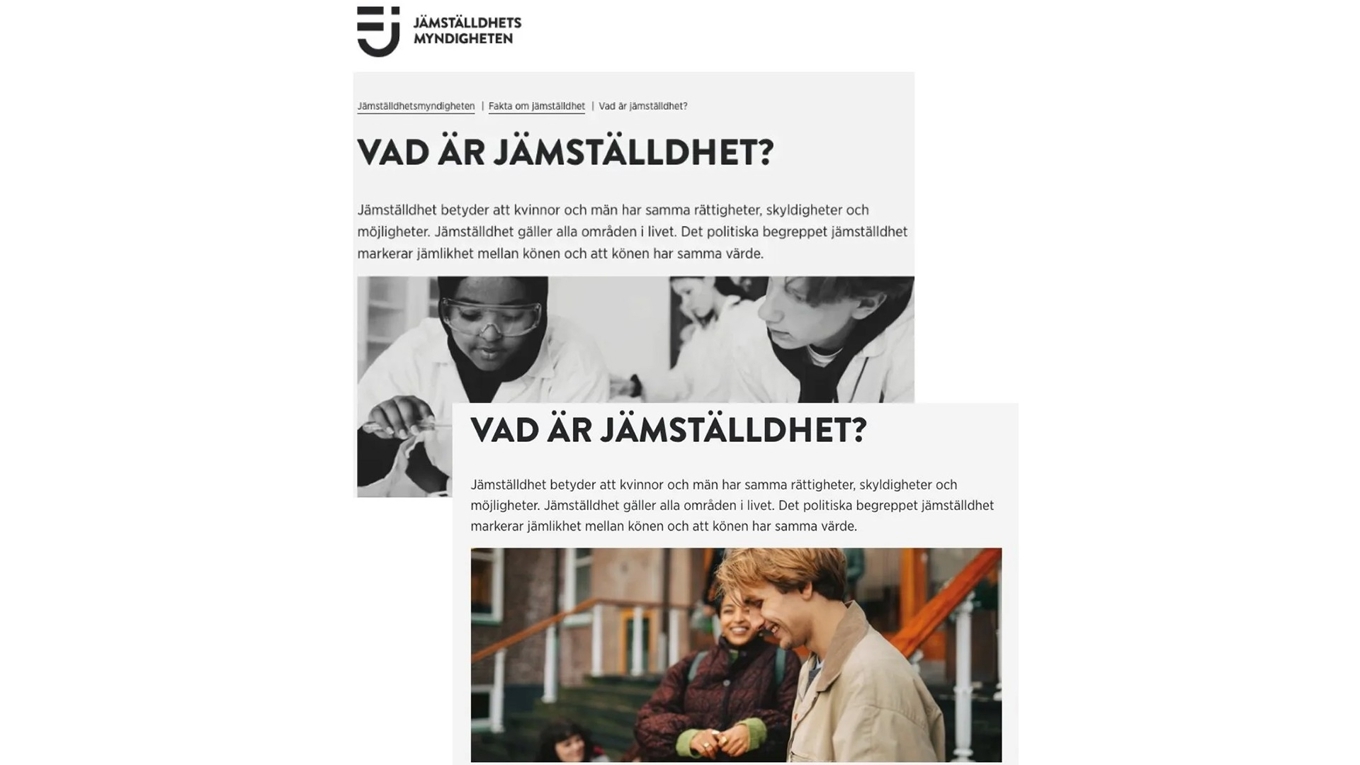 JÄMSTÄLLDHETS
MYNDIGHETEN

Jämställdhetsmyndigheten | Fakta om jämställdhet | Vad är jämställdhet?

VAD ÄR JÄMSTÄLLDHET?

Jämställdhet betyder att kvinnor och män har samma rättigheter, skyldigheter och möjligheter. Jämställdhet gäller alla områden i livet. Det politiska begreppet jämställdhet markerar jämlikhet mellan könen och att könen har samma värde.

VAD ÄR JÄMSTÄLLDHET?

Jämställdhet betyder att kvinnor och män har samma rättigheter, skyldigheter och möjligheter. Jämställdhet gäller alla områden i livet. Det politiska begreppet jämställdhet markerar jämlikhet mellan könen och att könen har samma värde.